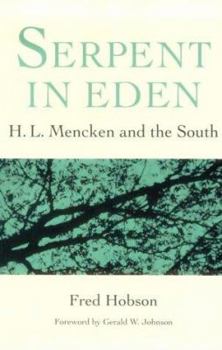 SERPENT IN EDEN

H. L. Mencken and the South

Fred Hobson

Foreword by Gerald W. Johnson